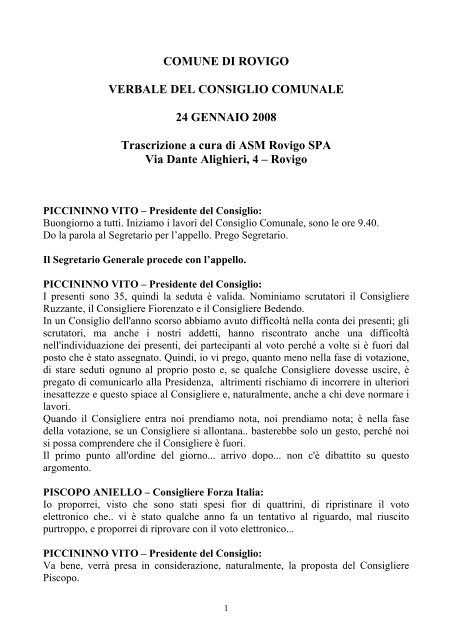 COMUNE DI ROVIGO

VERBALE DEL CONSIGLIO COMUNALE

24 GENNAIO 2008

Trascrizione a cura di ASM Rovigo SPA
Via Dante Alighieri, 4 – Rovigo

PICCININNO VITO – Presidente del Consiglio:
Buongiorno a tutti. Iniziamo i lavori del Consiglio Comunale, sono le ore 9.40. Do la parola al Segretario per l'appello. Prego Segretario.

Il Segretario Generale procede con l'appello.

PICCININNO VITO – Presidente del Consiglio:
I presenti sono 35, quindi la seduta è valida. Nominiamo scrutatori il Consigliere Ruzzante, il Consigliere Fiorenzato e il Consigliere Bedendo.
In un Consiglio dell'anno scorso abbiamo avuto difficoltà nella conta dei presenti; gli scrutatori, ma anche i nostri addetti, hanno riscontrato anche una difficoltà nell'individuazione dei presenti, dei partecipanti al voto perché a volte si è fuori dal posto che è stato assegnato. Quindi, io vi prego, quanto meno nella fase di votazione, di stare seduti ognuno al proprio posto e, se qualche Consigliere dovesse uscire, è pregato di comunicarlo alla Presidenza, altrimenti rischiamo di incorrere in ulteriori inesattezze e questo spiace al Consigliere e, naturalmente, anche a chi deve normare i lavori.
Quando il Consigliere entra noi prendiamo nota, noi prendiamo nota; è nella fase della votazione, se un Consigliere si allontana.. basterebbe solo un gesto, perché noi si possa comprendere che il Consigliere è fuori.
Il primo punto all'ordine del giorno... arrivo dopo... non c'è dibattito su questo argomento.

PISCOPO ANIELLO – Consigliere Forza Italia:
Io proporrei, visto che sono stati spesi fior di quattrini, di ripristinare il voto elettronico che.. vi è stato qualche anno fa un tentativo al riguardo, mal riuscito purtroppo, e proporrei di riprovare con il voto elettronico...

PICCININNO VITO – Presidente del Consiglio:
Va bene, verrà presa in considerazione, naturalmente, la proposta del Consigliere Piscopo.

1